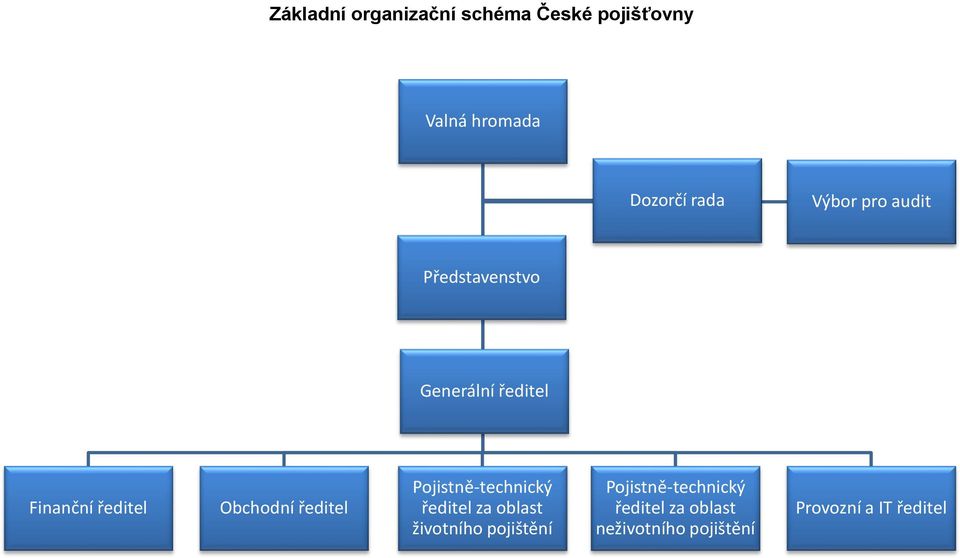 Základní organizační schéma České pojišťovny

Valná hromada

Dozorčí rada

Výbor pro audit

Představenstvo

Generální ředitel

Finanční ředitel

Obchodní ředitel

Pojistně-technický ředitel za oblast životního pojištění

Pojistně-technický ředitel za oblast neživotního pojištění

Provozní a IT ředitel